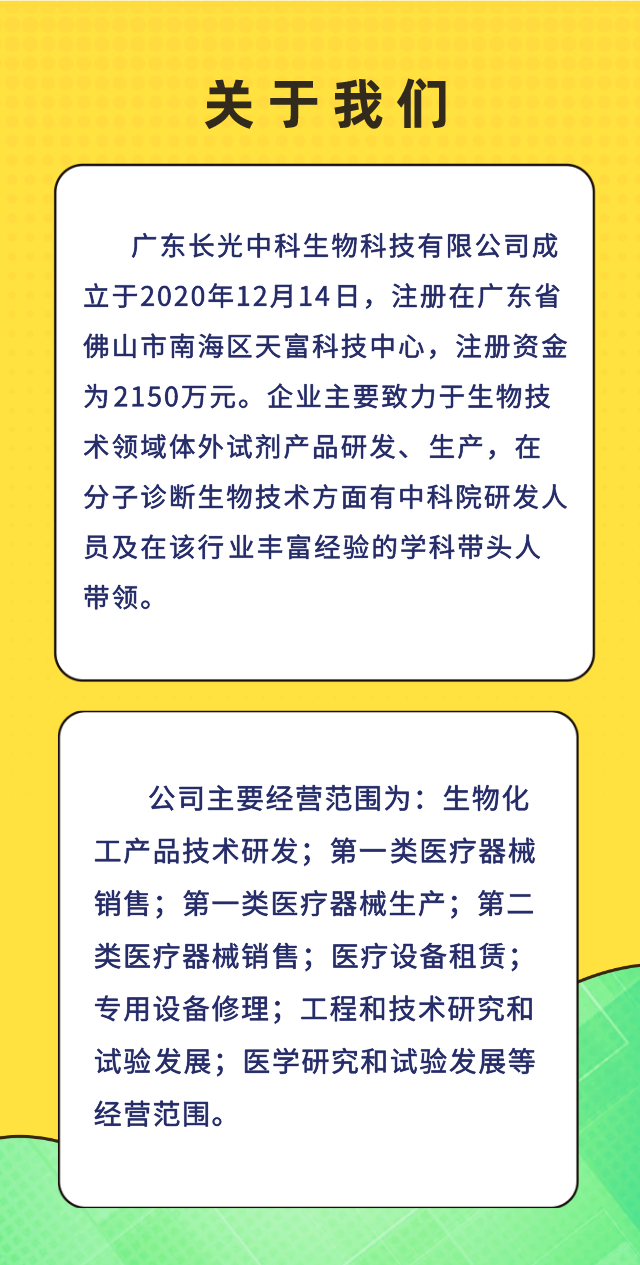 关于我们

广东长光中科生物科技有限公司成立于2020年12月14日，注册在广东省佛山市南海区天富科技中心，注册资金为2150万元。企业主要致力于生物技术领域体外试剂产品研发、生产，在分子诊断生物技术方面有中科院研发人员及在该行业丰富经验的学科带头人带领。

公司主要经营范围为：生物化工产品技术研发；第一类医疗器械销售；第一类医疗器械生产；第二类医疗器械销售；医疗设备租赁；专用设备修理；工程和技术研究和试验发展；医学研究和试验发展等经营范围。